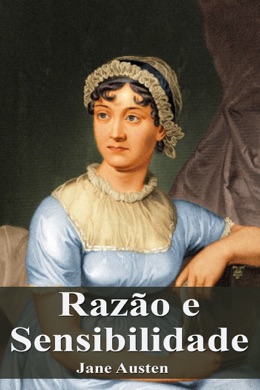 Razão e Sensibilidade

Jane Austen